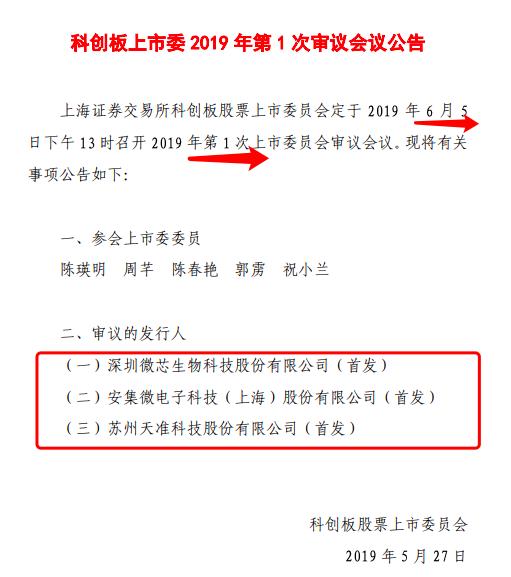 科创板上市委 2019 年第 1 次审议会议公告

上海证券交易所科创板股票上市委员会定于 2019 年 6 月 5 日下午 13 时召开 2019 年第 1 次上市委员会审议会议。现将有关事项公告如下:

一、参会上市委委员

陈瑛明　周芊　陈春艳　郭雳　祝小兰

二、审议的发行人

（一）深圳微芯生物科技股份有限公司（首发）

（二）安集微电子科技（上海）股份有限公司（首发）

（三）苏州天准科技股份有限公司（首发）

科创板股票上市委员会

2019 年 5 月 27 日